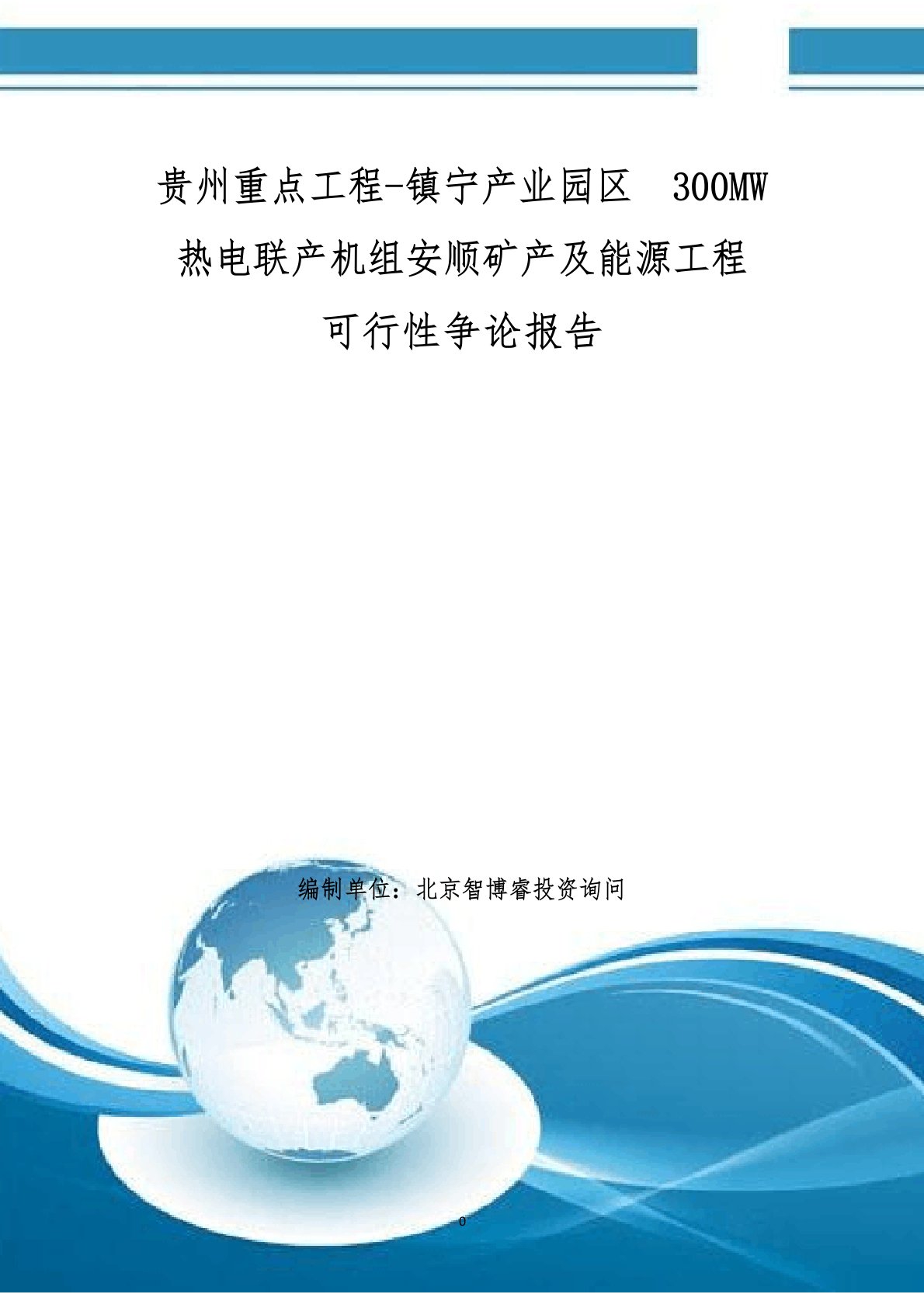 贵州重点工程-镇宁产业园区 300MW
热电联产机组安顺矿产及能源工程
可行性争论报告

编制单位：北京智博睿投资询问

0